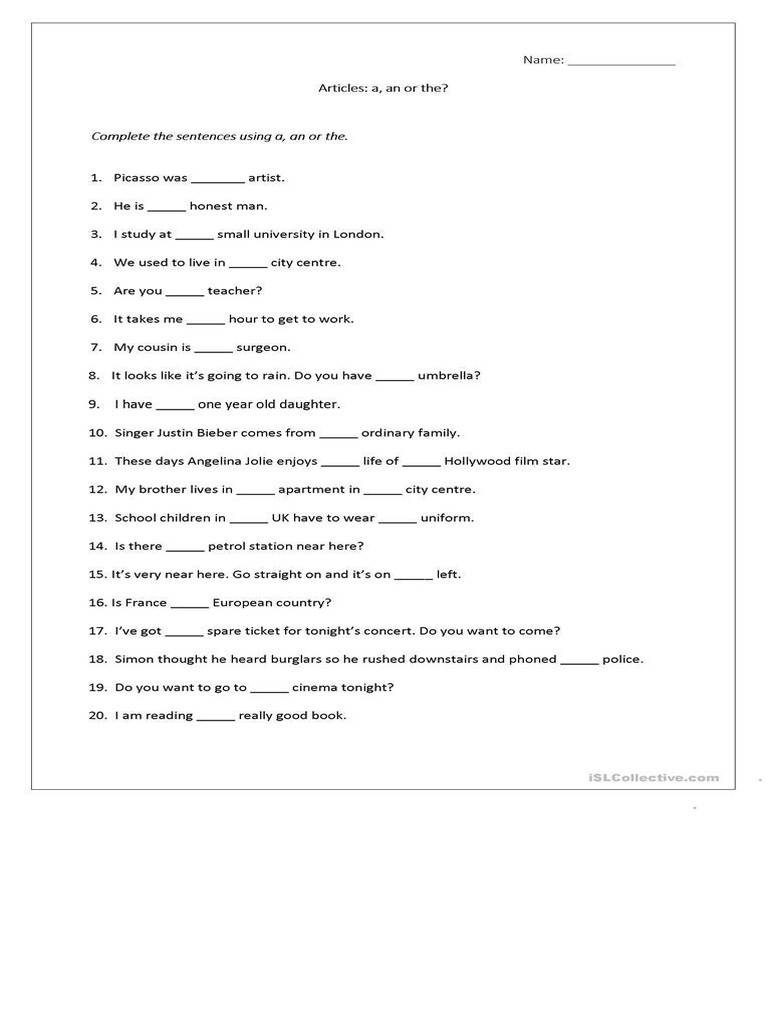 Name: ____

Articles: a, an or the?

Complete the sentences using a, an or the.

1. Picasso was ____ artist.

2. He is ____ honest man.

3. I study at ____ small university in London.

4. We used to live in ____ city centre.

5. Are you ____ teacher?

6. It takes me ____ hour to get to work.

7. My cousin is ____ surgeon.

8. It looks like it's going to rain. Do you have ____ umbrella?

9. I have ____ one year old daughter.

10. Singer Justin Bieber comes from ____ ordinary family.

11. These days Angelina Jolie enjoys ____ life of ____ Hollywood film star.

12. My brother lives in ____ apartment in ____ city centre.

13. School children in ____ UK have to wear ____ uniform.

14. Is there ____ petrol station near here?

15. It's very near here. Go straight on and it's on ____ left.

16. Is France ____ European country?

17. I've got ____ spare ticket for tonight's concert. Do you want to come?

18. Simon thought he heard burglars so he rushed downstairs and phoned ____ police.

19. Do you want to go to ____ cinema tonight?

20. I am reading ____ really good book.

iSLCollective.com